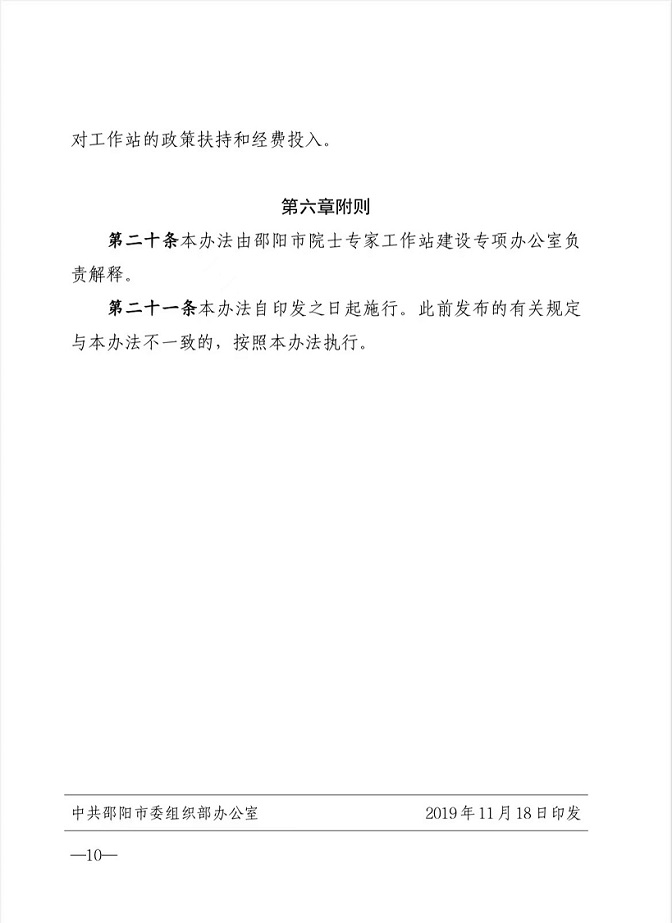 对工作站的政策扶持和经费投入。

第六章附则

第二十条本办法由邵阳市院士专家工作站建设专项办公室负责解释。

第二十一条本办法自印发之日起施行。此前发布的有关规定与本办法不一致的，按照本办法执行。

中共邵阳市委组织部办公室 2019年11月18日印发

—10—